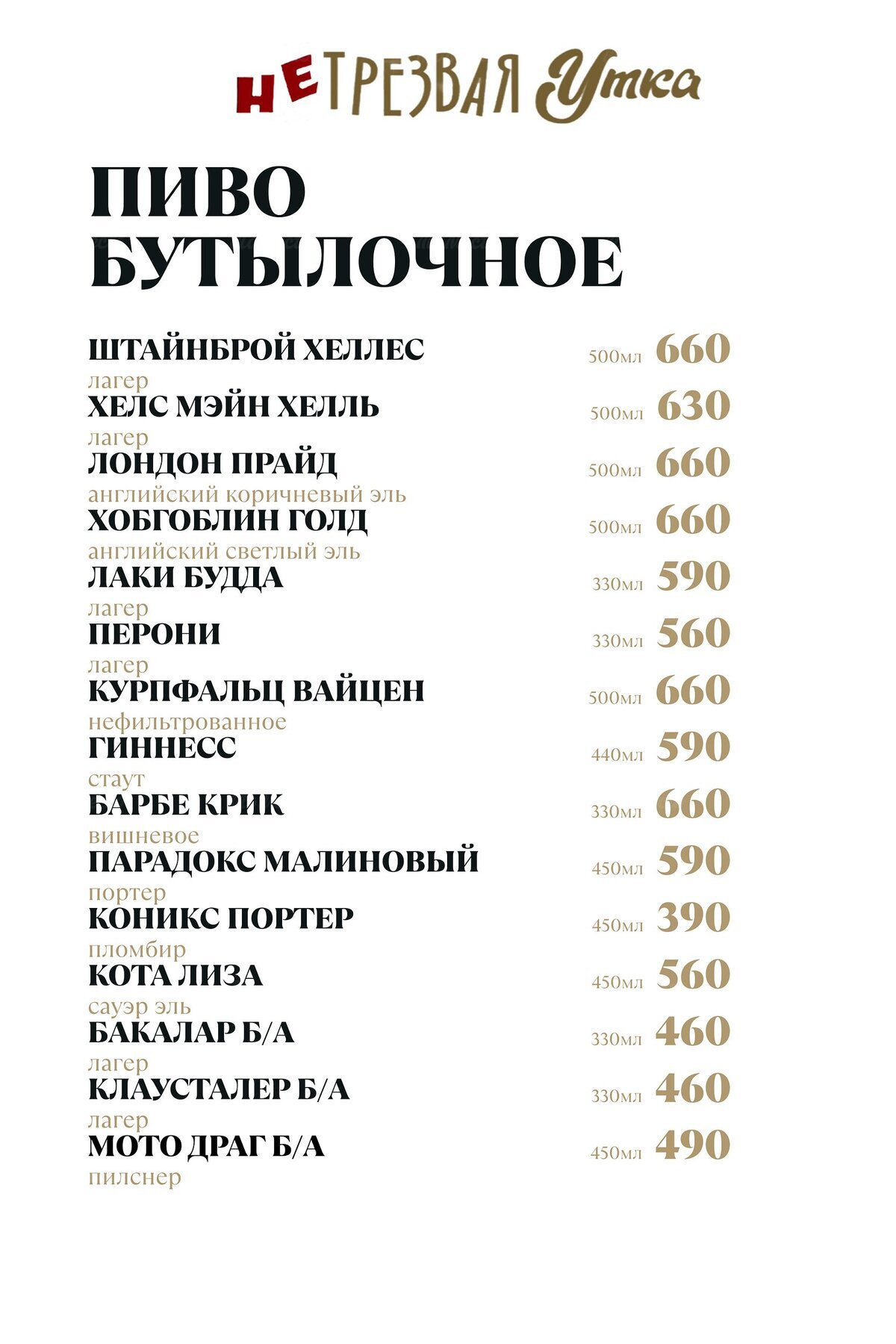 НЕТРЕЗВАЯ Утка

ПИВО БУТЫЛОЧНОЕ

ШТАЙНБРОЙ ХЕЛЛЕС 500мл 660
лагер

ХЕЛС МЭЙН ХЕЛЛЬ 500мл 630
лагер

ЛОНДОН ПРАЙД 500мл 660
английский коричневый эль

ХОБГОБЛИН ГОЛД 500мл 660
английский светлый эль

ЛАКИ БУДДА 330мл 590
лагер

ПЕРОНИ 330мл 560
лагер

КУРПФАЛЬЦ ВАЙЦЕН 500мл 660
нефильтрованное

ГИННЕСС 440мл 590
стаут

БАРБЕ КРИК 330мл 660
вишневое

ПАРАДОКС МАЛИНОВЫЙ 450мл 590
портер

КОНИКС ПОРТЕР 450мл 390
пломбир

КОТА ЛИЗА 450мл 560
сауэр эль

БАКАЛАР Б/А 330мл 460
лагер

КЛАУСТАЛЕР Б/А 330мл 460
лагер

МОТО ДРАГ Б/А 450мл 490
пилснер